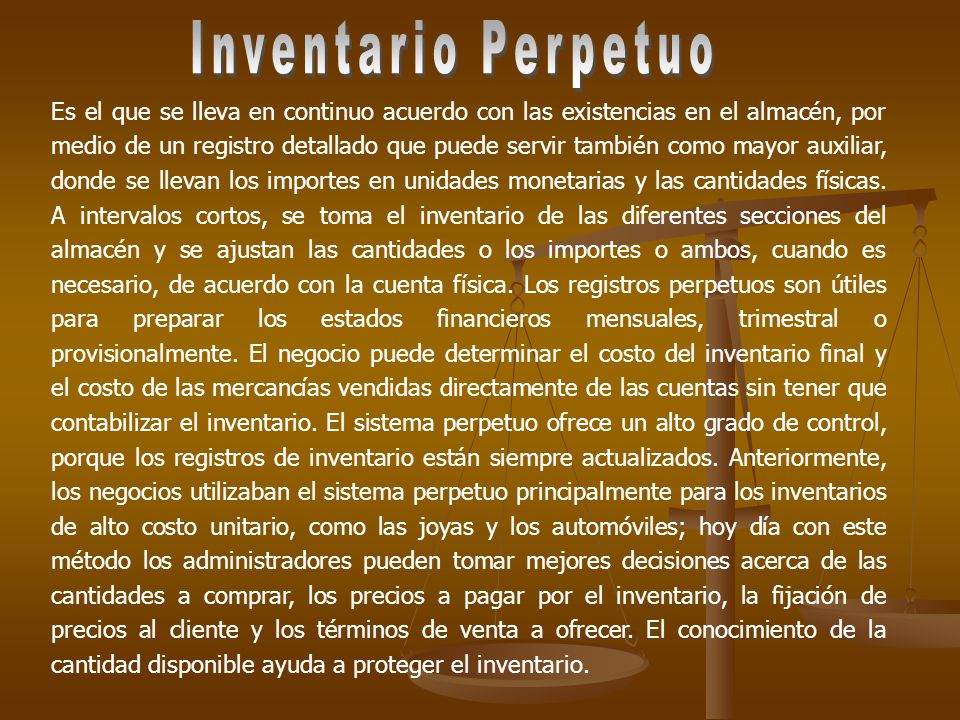 Inventario Perpetuo

Es el que se lleva en continuo acuerdo con las existencias en el almacén, por medio de un registro detallado que puede servir también como mayor auxiliar, donde se llevan los importes en unidades monetarias y las cantidades físicas. A intervalos cortos, se toma el inventario de las diferentes secciones del almacén y se ajustan las cantidades o los importes o ambos, cuando es necesario, de acuerdo con la cuenta física. Los registros perpetuos son útiles para preparar los estados financieros mensuales, trimestral o provisionalmente. El negocio puede determinar el costo del inventario final y el costo de las mercancías vendidas directamente de las cuentas sin tener que contabilizar el inventario. El sistema perpetuo ofrece un alto grado de control, porque los registros de inventario están siempre actualizados. Anteriormente, los negocios utilizaban el sistema perpetuo principalmente para los inventarios de alto costo unitario, como las joyas y los automóviles; hoy día con este método los administradores pueden tomar mejores decisiones acerca de las cantidades a comprar, los precios a pagar por el inventario, la fijación de precios al cliente y los términos de venta a ofrecer. El conocimiento de la cantidad disponible ayuda a proteger el inventario.